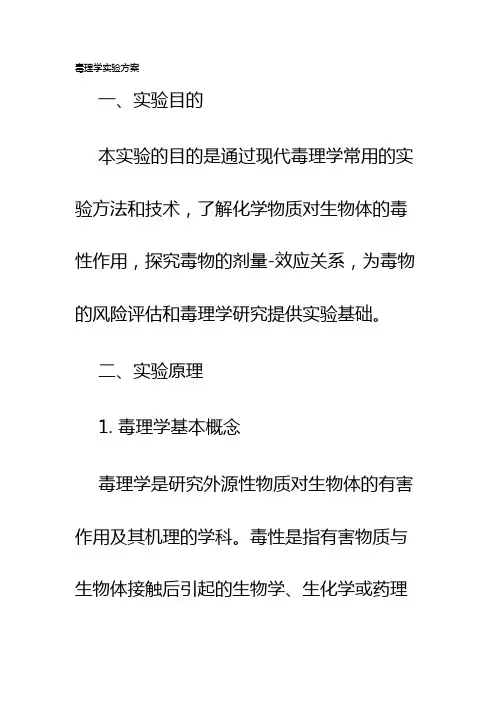 毒理学实验方案

一、实验目的

本实验的目的是通过现代毒理学常用的实验方法和技术，了解化学物质对生物体的毒性作用，探究毒物的剂量-效应关系，为毒物的风险评估和毒理学研究提供实验基础。

二、实验原理

1. 毒理学基本概念

毒理学是研究外源性物质对生物体的有害作用及其机理的学科。毒性是指有害物质与生物体接触后引起的生物学、生化学或药理